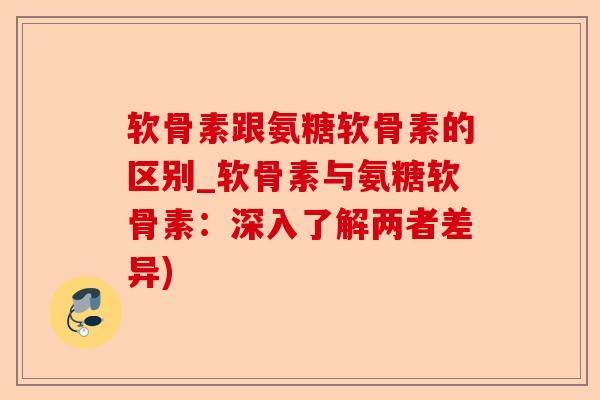 软骨素跟氨糖软骨素的区别_软骨素与氨糖软骨素：深入了解两者差异)